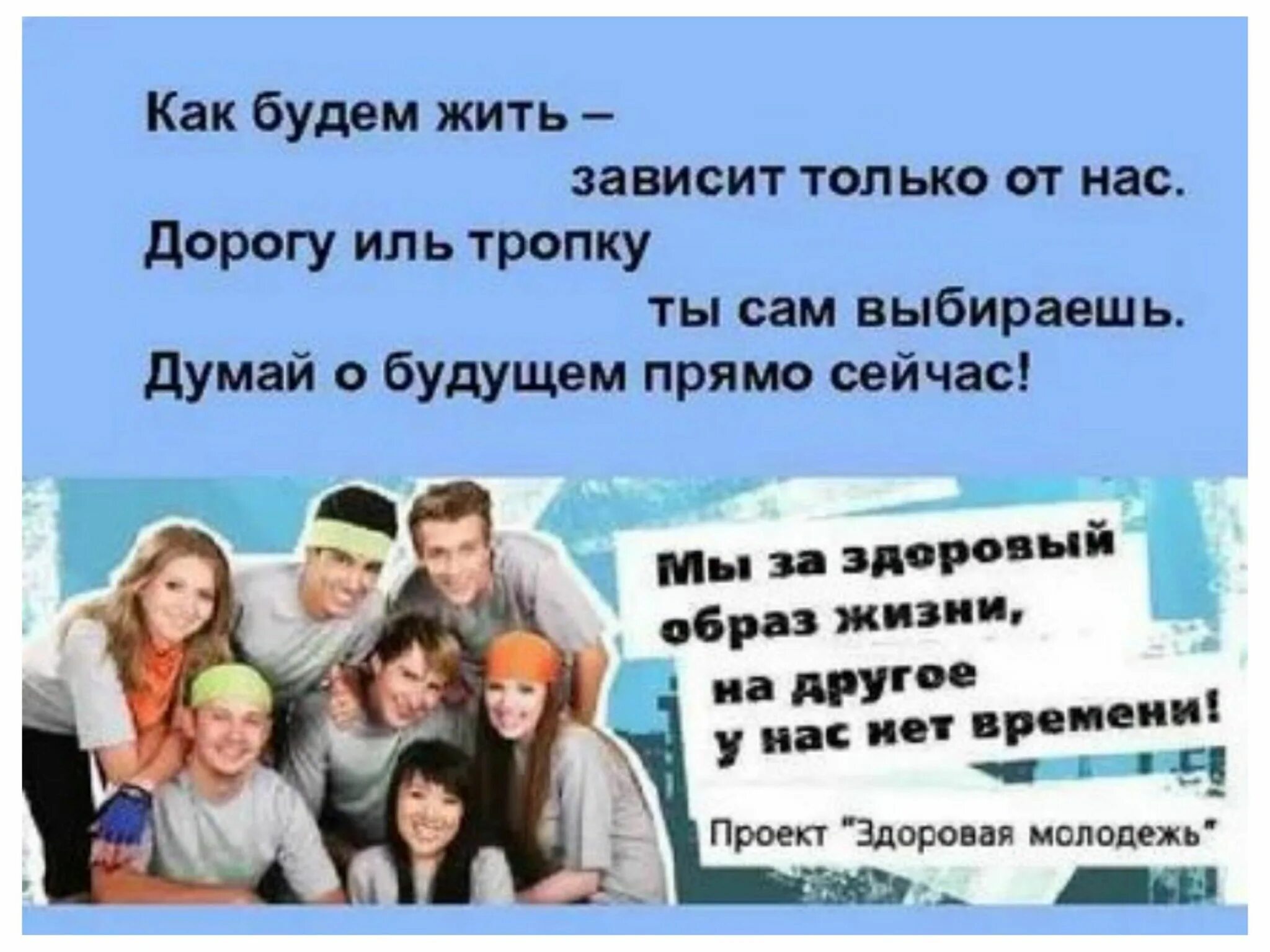 Как будем жить –
зависит только от нас.
Дорогу иль тропку
ты сам выбираешь.
Думай о будущем прямо сейчас!

Мы за здоровый образ жизни,
на другое
у нас нет времени!

Проект "Здоровая молодежь"